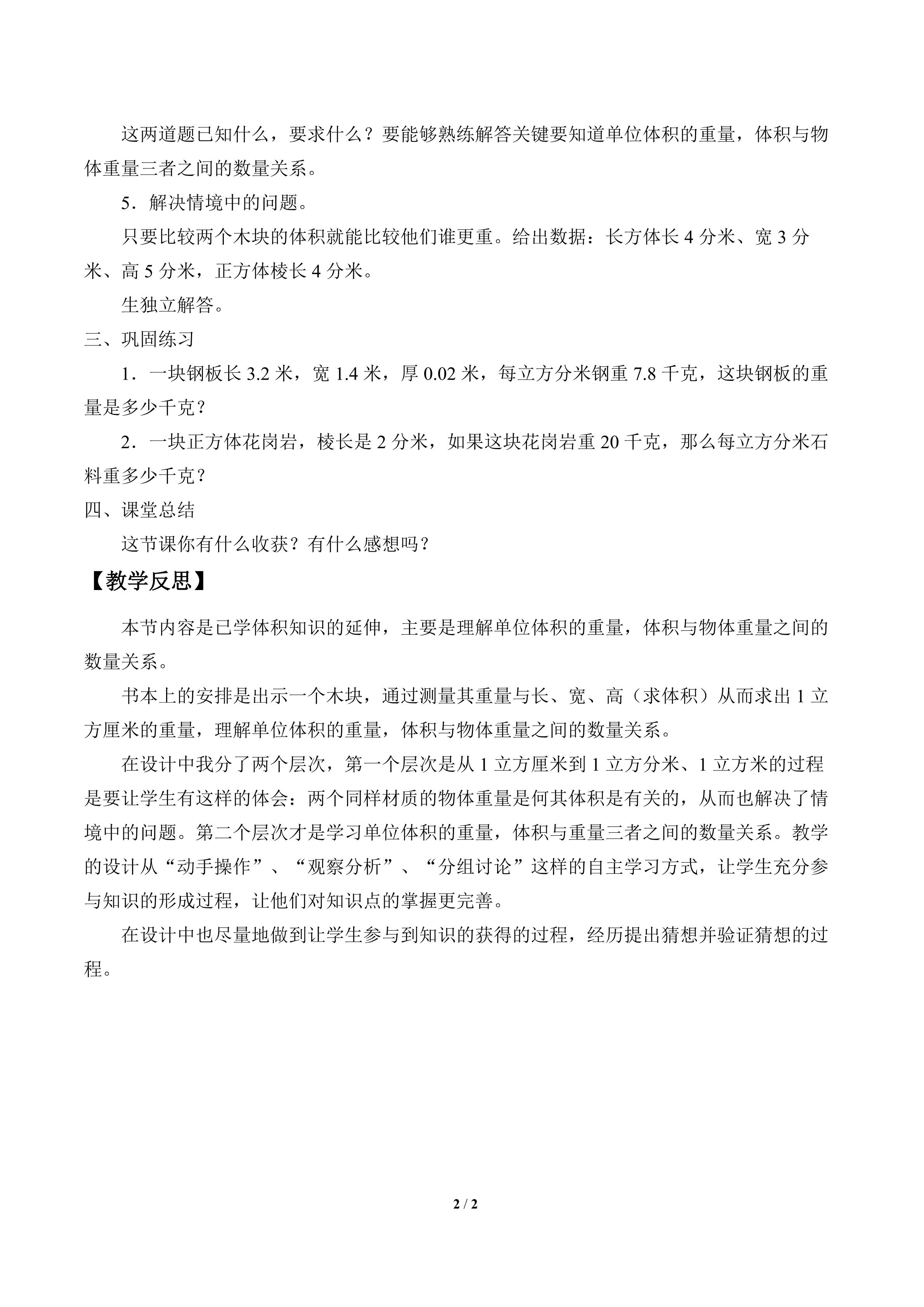 这两道题已知什么，要求什么？要能够熟练解答关键要知道单位体积的重量，体积与物体重量三者之间的数量关系。

5．解决情境中的问题。

只要比较两个木块的体积就能比较他们谁更重。给出数据：长方体长4分米、宽3分米、高5分米，正方体棱长4分米。

生独立解答。

三、巩固练习

1．一块钢板长3.2米，宽1.4米，厚0.02米，每立方分米钢重7.8千克，这块钢板的重量是多少千克？

2．一块正方体花岗岩，棱长是2分米，如果这块花岗岩重20千克，那么每立方分米石料重多少千克？

四、课堂总结

这节课你有什么收获？有什么感想吗？

【教学反思】

本节内容是已学体积知识的延伸，主要是理解单位体积的重量，体积与物体重量之间的数量关系。

书本上的安排是出示一个木块，通过测量其重量与长、宽、高（求体积）从而求出1立方厘米的重量，理解单位体积的重量，体积与物体重量之间的数量关系。

在设计中我分了两个层次，第一个层次是从1立方厘米到1立方分米、1立方米的过程是要让学生有这样的体会：两个同样材质的物体重量是何其体积是有关的，从而也解决了情境中的问题。第二个层次才是学习单位体积的重量，体积与重量三者之间的数量关系。教学的设计从“动手操作”、“观察分析”、“分组讨论”这样的自主学习方式，让学生充分参与知识的形成过程，让他们对知识点的掌握更完善。

在设计中也尽量地做到让学生参与到知识的获得的过程，经历提出猜想并验证猜想的过程。

2 / 2